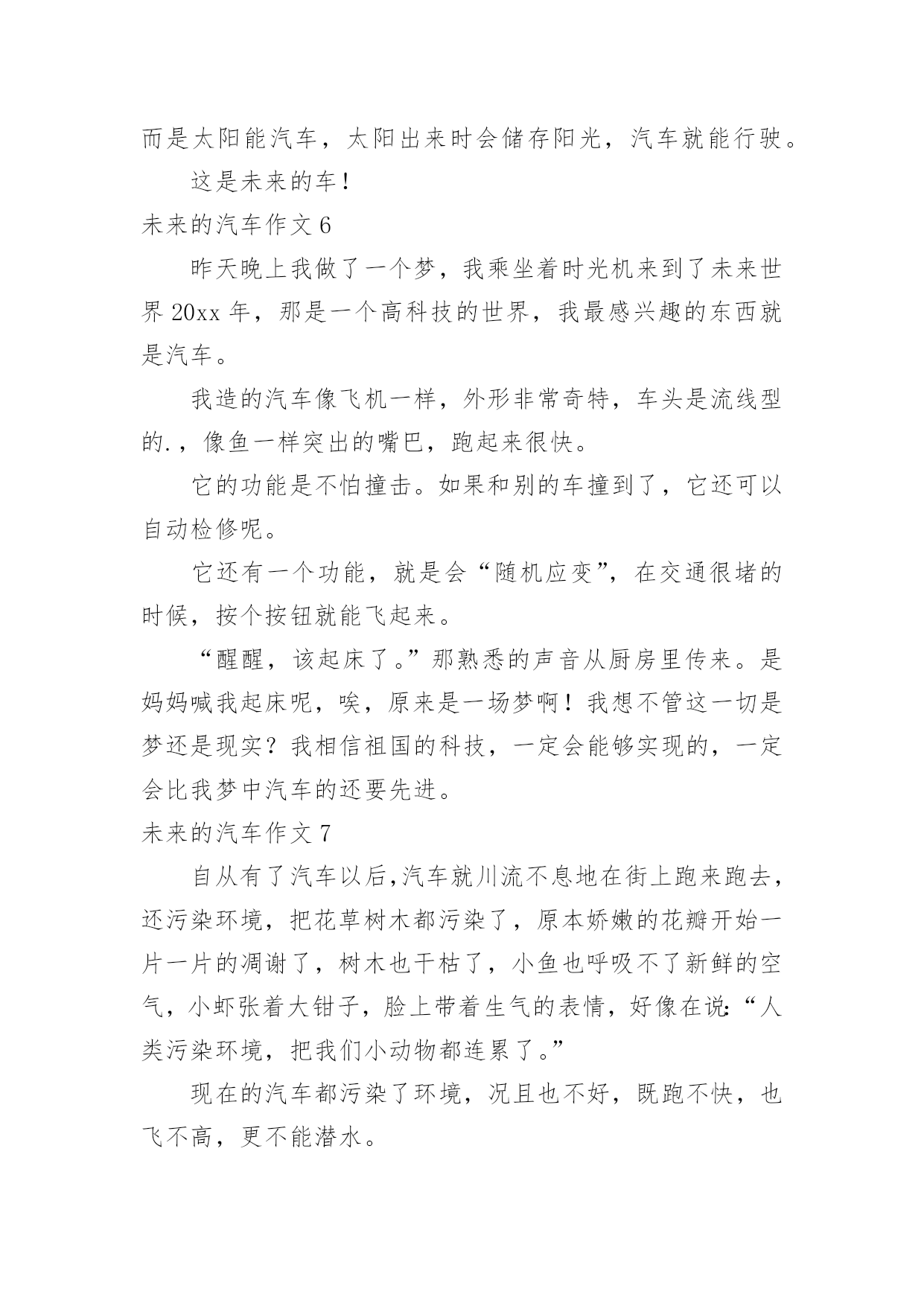 而是太阳能汽车，太阳出来时会储存阳光，汽车就能行驶。

这是未来的车！

未来的汽车作文 6

昨天晚上我做了一个梦，我乘坐着时光机来到了未来世界 20xx 年，那是一个高科技的世界，我最感兴趣的东西就是汽车。

我造的汽车像飞机一样，外形非常奇特，车头是流线型的.，像鱼一样突出的嘴巴，跑起来很快。

它的功能是不怕撞击。如果和别的车撞到了，它还可以自动检修呢。

它还有一个功能，就是会“随机应变”，在交通很堵的时候，按个按钮就能飞起来。

“醒醒，该起床了。”那熟悉的声音从厨房里传来。是妈妈喊我起床呢，唉，原来是一场梦啊！我想不管这一切是梦还是现实？我相信祖国的科技，一定会能够实现的，一定会比我梦中汽车的还要先进。

未来的汽车作文 7

自从有了汽车以后,汽车就川流不息地在街上跑来跑去，还污染环境，把花草树木都污染了，原本娇嫩的花瓣开始一片一片的凋谢了，树木也干枯了，小鱼也呼吸不了新鲜的空气，小虾张着大钳子，脸上带着生气的表情，好像在说:“人类污染环境，把我们小动物都连累了。”

现在的汽车都污染了环境，况且也不好，既跑不快，也飞不高，更不能潜水。